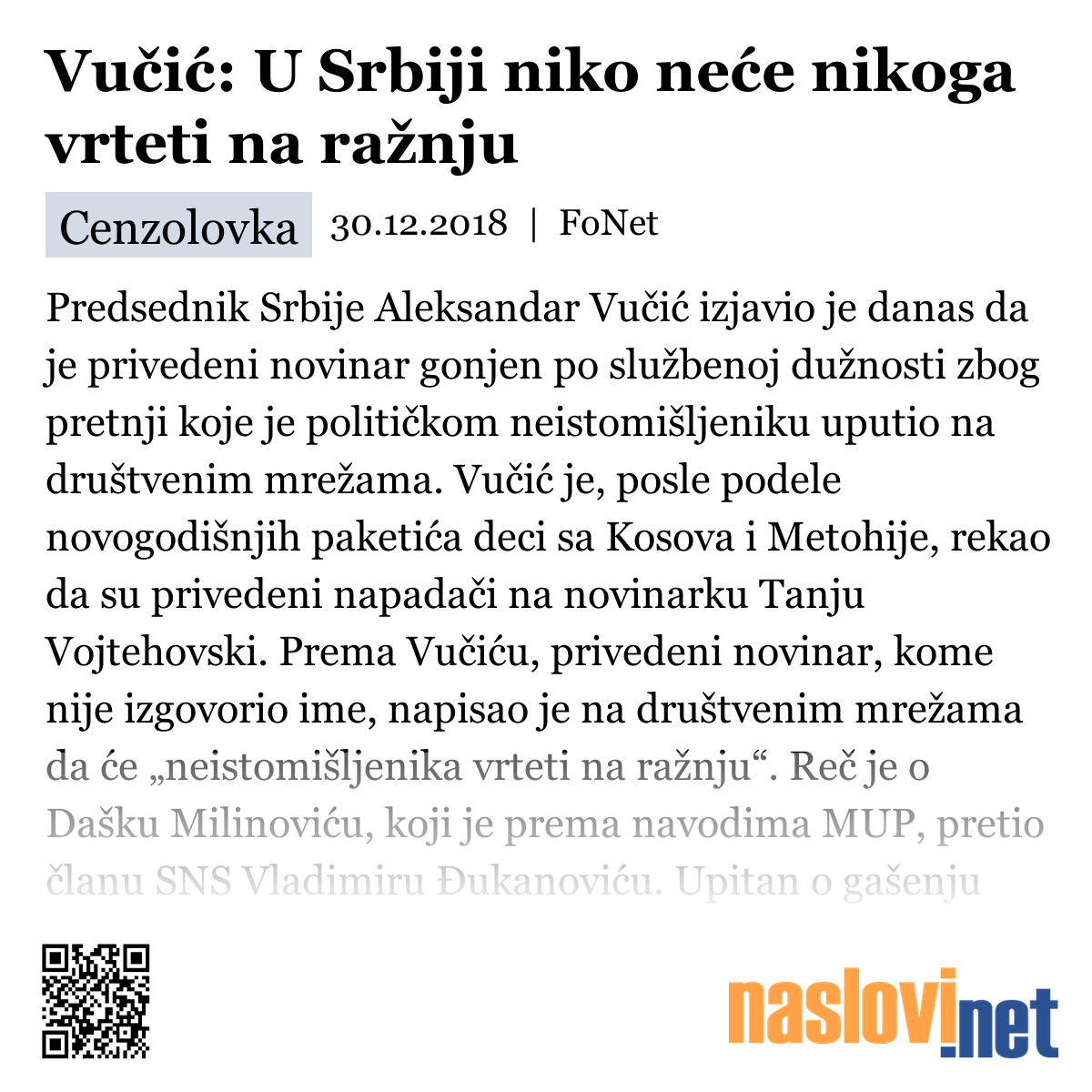 Vučić: U Srbiji niko neće nikoga vrteti na ražnju

Cenzolovka 30.12.2018 | FoNet

Predsednik Srbije Aleksandar Vučić izjavio je danas da je privedeni novinar gonjen po službenoj dužnosti zbog pretnji koje je političkom neistomišljeniku uputio na društvenim mrežama. Vučić je, posle podele novogodišnjih paketića deci sa Kosova i Metohije, rekao da su privedeni napadači na novinarku Tanju Vojtehovski. Prema Vučiću, privedeni novinar, kome nije izgovorio ime, napisao je na društvenim mrežama da će „neistomišljenika vrteti na ražnju“. Reč je o Dašku Milinoviću, koji je prema navodima MUP, pretio članu SNS Vladimiru Đukanoviću. Upitan o gašenju

naslovi.net